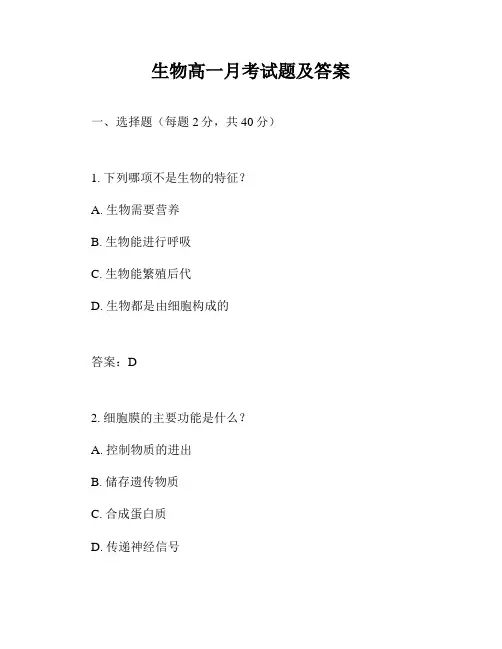 生物高一月考试题及答案

一、选择题（每题 2 分，共 40 分）

1. 下列哪项不是生物的特征？

A. 生物需要营养

B. 生物能进行呼吸

C. 生物能繁殖后代

D. 生物都是由细胞构成的

答案：D

2. 细胞膜的主要功能是什么？

A. 控制物质的进出

B. 储存遗传物质

C. 合成蛋白质

D. 传递神经信号